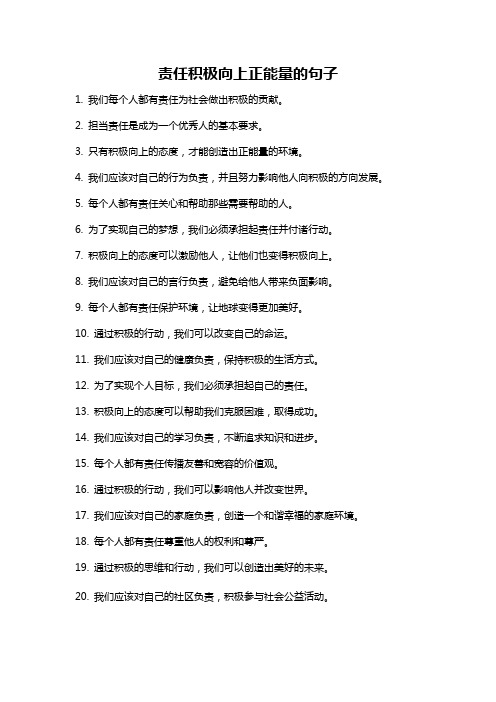 责任积极向上正能量的句子

1. 我们每个人都有责任为社会做出积极的贡献。

2. 担当责任是成为一个优秀人的基本要求。

3. 只有积极向上的态度，才能创造出正能量的环境。

4. 我们应该对自己的行为负责，并且努力影响他人向积极的方向发展。

5. 每个人都有责任关心和帮助那些需要帮助的人。

6. 为了实现自己的梦想，我们必须承担起责任并付诸行动。

7. 积极向上的态度可以激励他人，让他们也变得积极向上。

8. 我们应该对自己的言行负责，避免给他人带来负面影响。

9. 每个人都有责任保护环境，让地球变得更加美好。

10. 通过积极的行动，我们可以改变自己的命运。

11. 我们应该对自己的健康负责，保持积极的生活方式。

12. 为了实现个人目标，我们必须承担起自己的责任。

13. 积极向上的态度可以帮助我们克服困难，取得成功。

14. 我们应该对自己的学习负责，不断追求知识和进步。

15. 每个人都有责任传播友善和宽容的价值观。

16. 通过积极的行动，我们可以影响他人并改变世界。

17. 我们应该对自己的家庭负责，创造一个和谐幸福的家庭环境。

18. 每个人都有责任尊重他人的权利和尊严。

19. 通过积极的思维和行动，我们可以创造出美好的未来。

20. 我们应该对自己的社区负责，积极参与社会公益活动。